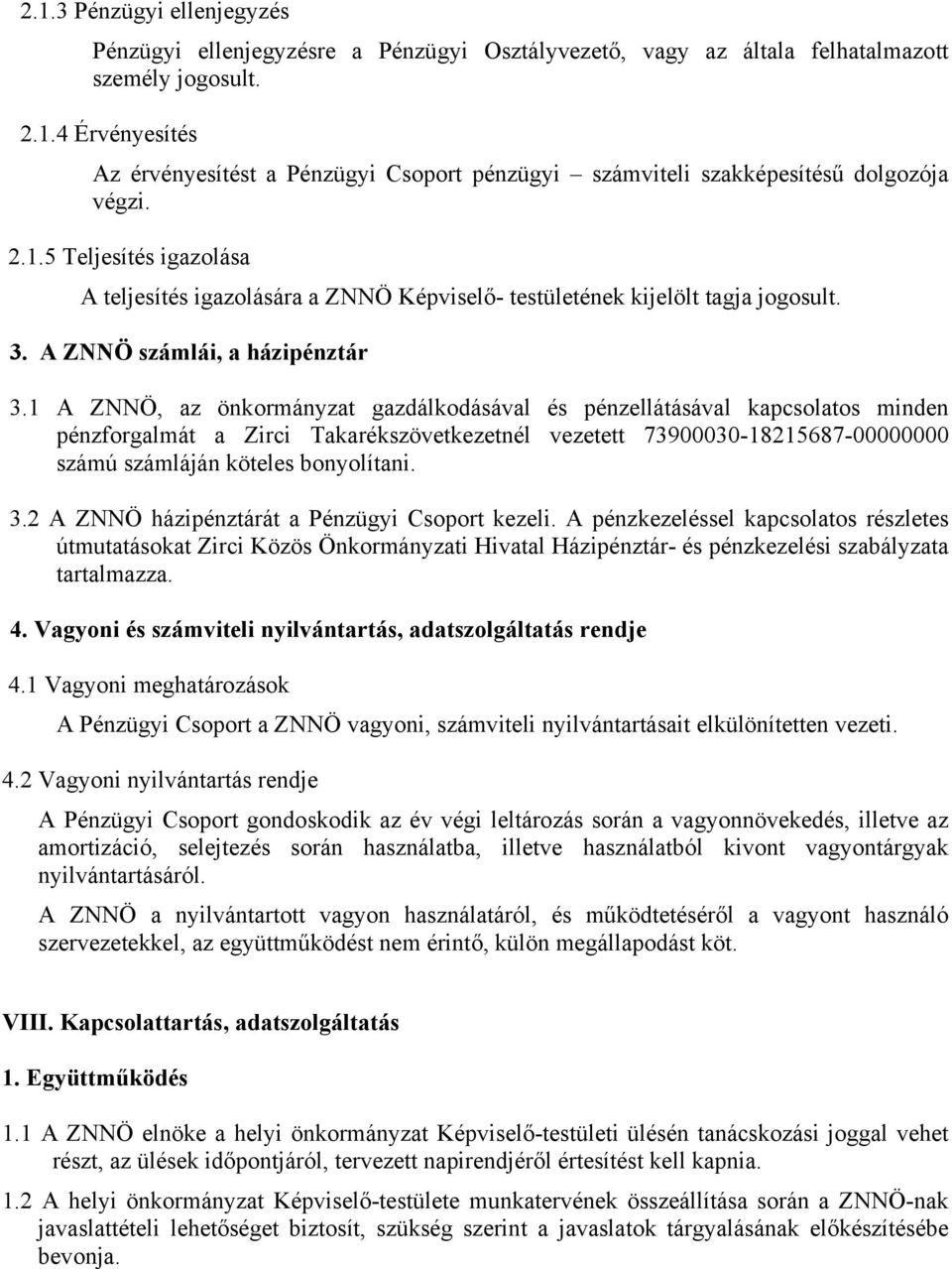 2.1.3 Pénzügyi ellenjegyzés

Pénzügyi ellenjegyzésre a Pénzügyi Osztályvezető, vagy az általa felhatalmazott személy jogosult.

2.1.4 Érvényesítés

Az érvényesítést a Pénzügyi Csoport pénzügyi – számviteli szakképesítésű dolgozója végzi.

2.1.5 Teljesítés igazolása

A teljesítés igazolására a ZNNÖ Képviselő- testületének kijelölt tagja jogosult.

3. A ZNNÖ számlái, a házipénztár

3.1 A ZNNÖ, az önkormányzat gazdálkodásával és pénzellátásával kapcsolatos minden pénzforgalmát a Zirci Takarékszövetkezetnél vezetett 73900030-18215687-00000000 számú számláján köteles bonyolítani.

3.2 A ZNNÖ házipénztárát a Pénzügyi Csoport kezeli. A pénzkezeléssel kapcsolatos részletes útmutatásokat Zirci Közös Önkormányzati Hivatal Házipénztár- és pénzkezelési szabályzata tartalmazza.

4. Vagyoni és számviteli nyilvántartás, adatszolgáltatás rendje

4.1 Vagyoni meghatározások

A Pénzügyi Csoport a ZNNÖ vagyoni, számviteli nyilvántartásait elkülönítetten vezeti.

4.2 Vagyoni nyilvántartás rendje

A Pénzügyi Csoport gondoskodik az év végi leltározás során a vagyonnövekedés, illetve az amortizáció, selejtezés során használatba, illetve használatból kivont vagyontárgyak nyilvántartásáról.

A ZNNÖ a nyilvántartott vagyon használatáról, és működtetéséről a vagyont használó szervezetekkel, az együttműködést nem érintő, külön megállapodást köt.

VIII. Kapcsolattartás, adatszolgáltatás

1. Együttműködés

1.1 A ZNNÖ elnöke a helyi önkormányzat Képviselő-testületi ülésén tanácskozási joggal vehet részt, az ülések időpontjáról, tervezett napirendjéről értesítést kell kapnia.

1.2 A helyi önkormányzat Képviselő-testülete munkatervének összeállítása során a ZNNÖ-nak javaslattételi lehetőséget biztosít, szükség szerint a javaslatok tárgyalásának előkészítésébe bevonja.